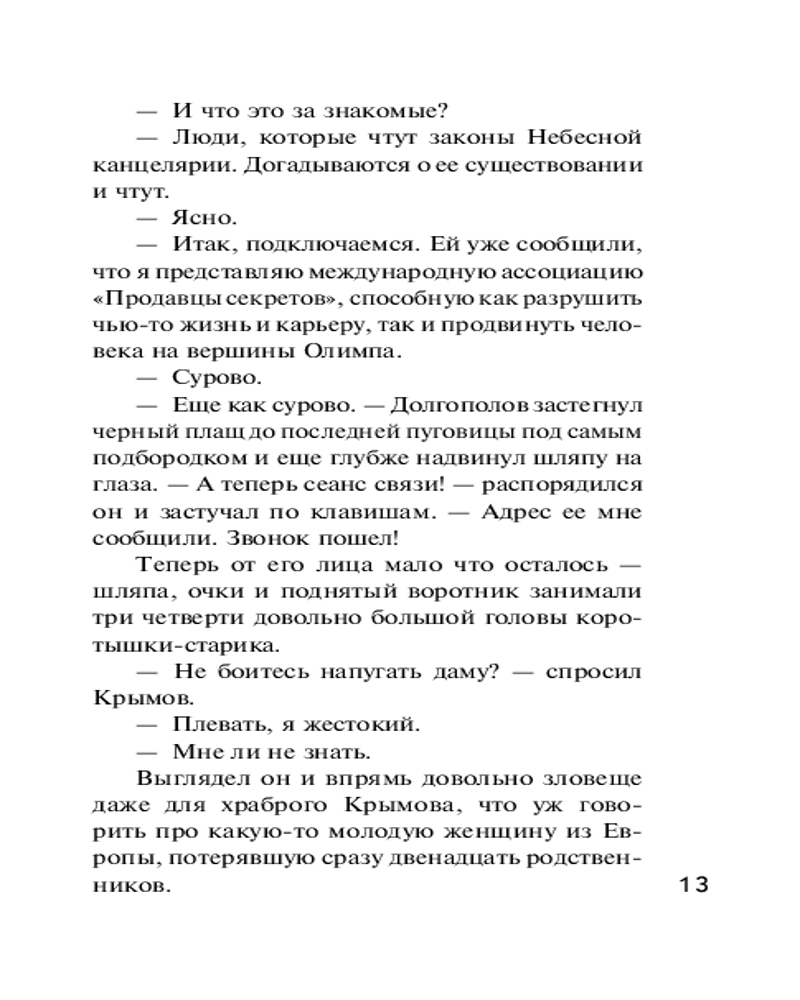 — И что это за знакомые?

— Люди, которые чтут законы Небесной канцелярии. Догадываются о ее существовании и чтут.

— Ясно.

— Итак, подключаемся. Ей уже сообщили, что я представляю международную ассоциацию «Продавцы секретов», способную как разрушить чью-то жизнь и карьеру, так и продвинуть человека на вершины Олимпа.

— Сурово.

— Еще как сурово. — Долгополов застегнул черный плащ до последней пуговицы под самым подбородком и еще глубже надвинул шляпу на глаза. — А теперь сеанс связи! — распорядился он и застучал по клавишам. — Адрес ее мне сообщили. Звонок пошел!

Теперь от его лица мало что осталось — шляпа, очки и поднятый воротник занимали три четверти довольно большой головы коротышки-старика.

— Не боитесь напугать даму? — спросил Крымов.

— Плевать, я жестокий.

— Мне ли не знать.

Выглядел он и впрямь довольно зловеще даже для храброго Крымова, что уж говорить про какую-то молодую женщину из Европы, потерявшую сразу двенадцать родственников.

13